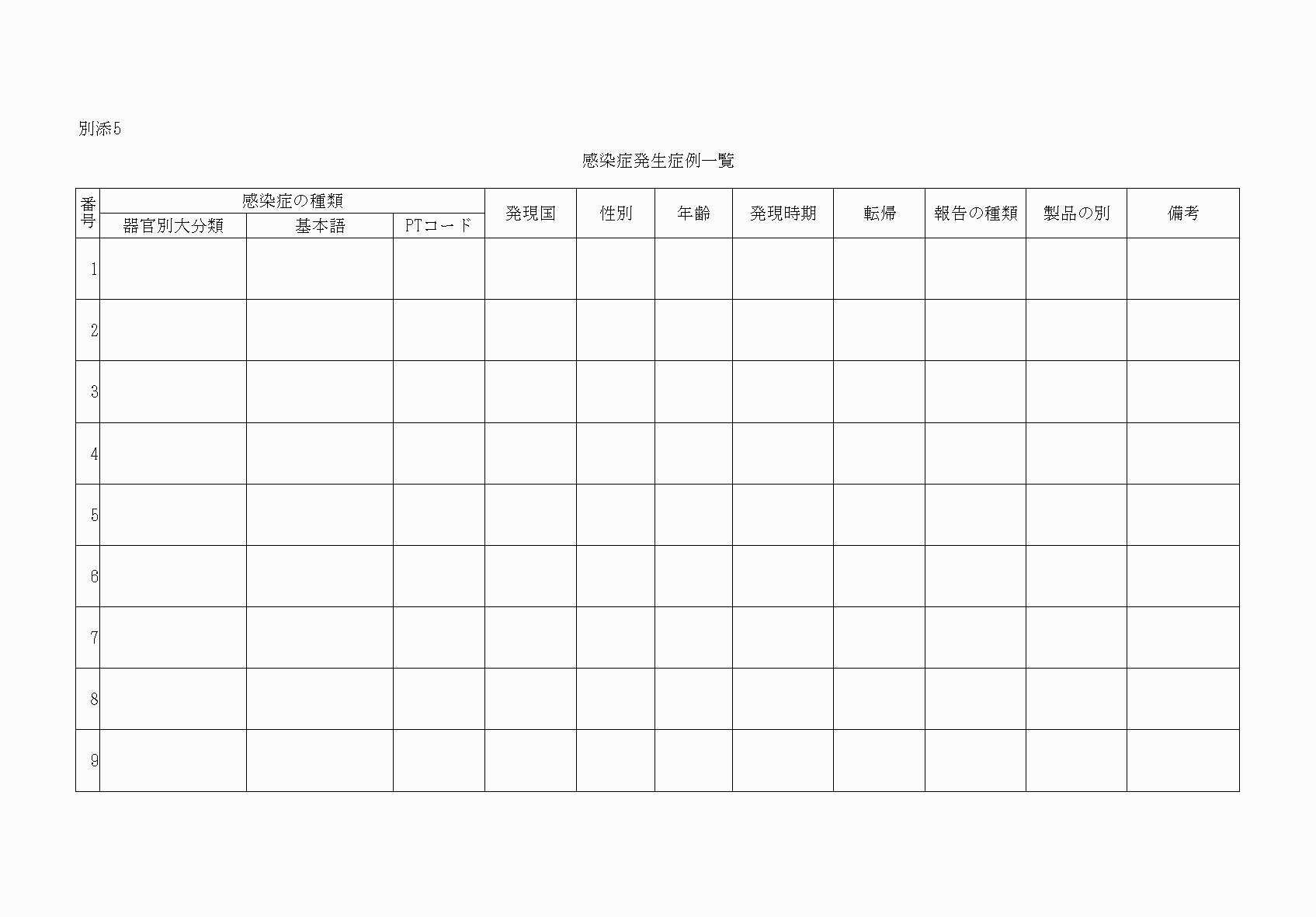 別添5

感染症発生症例一覧

| 番号 | 感染症の種類 器官別大分類 | 感染症の種類 基本語 | 感染症の種類 PTコード | 発現国 | 性別 | 年齢 | 発現時期 | 転帰 | 報告の種類 | 製品の別 | 備考 |
|---|---|---|---|---|---|---|---|---|---|---|---|
| 1 | | | | | | | | | | | |
| 2 | | | | | | | | | | | |
| 3 | | | | | | | | | | | |
| 4 | | | | | | | | | | | |
| 5 | | | | | | | | | | | |
| 6 | | | | | | | | | | | |
| 7 | | | | | | | | | | | |
| 8 | | | | | | | | | | | |
| 9 | | | | | | | | | | | |